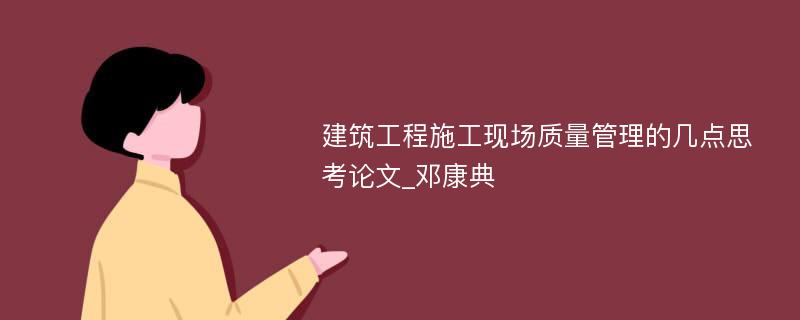 建筑工程施工现场质量管理的几点思考论文_邓康典